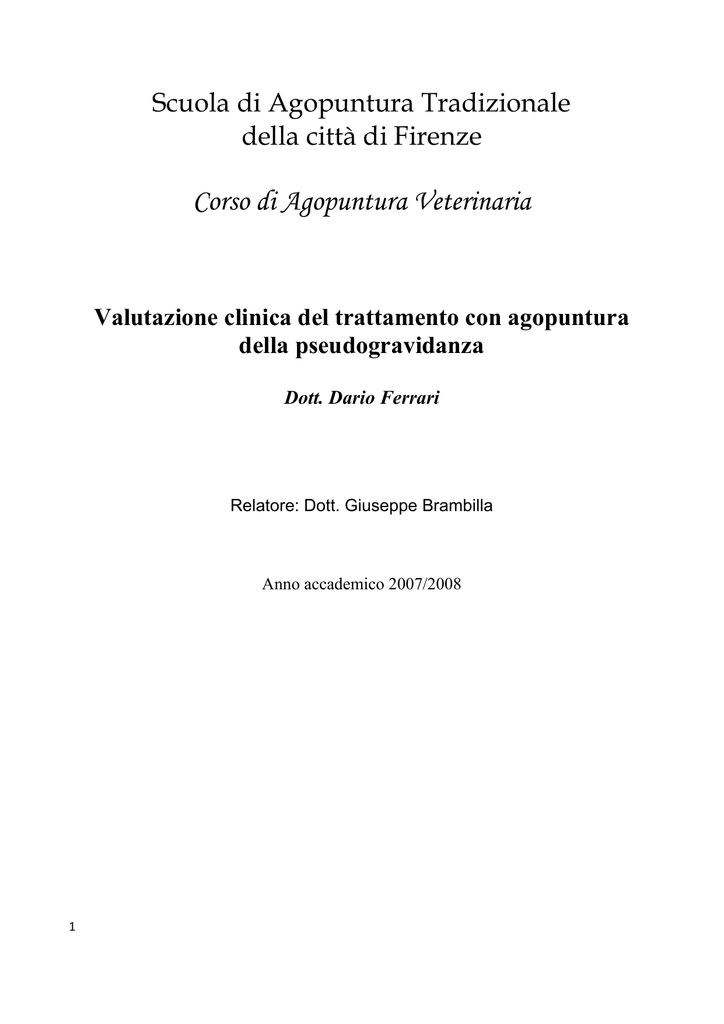 Scuola di Agopuntura Tradizionale
della città di Firenze

Corso di Agopuntura Veterinaria

Valutazione clinica del trattamento con agopuntura della pseudogravidanza

Dott. Dario Ferrari

Relatore: Dott. Giuseppe Brambilla

Anno accademico 2007/2008

1